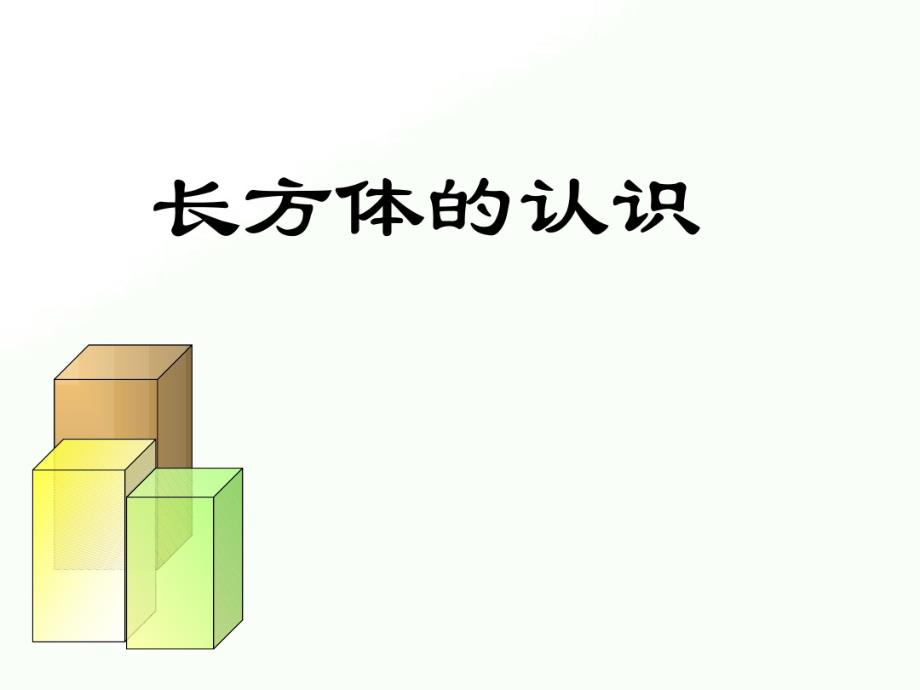 长方体的认识